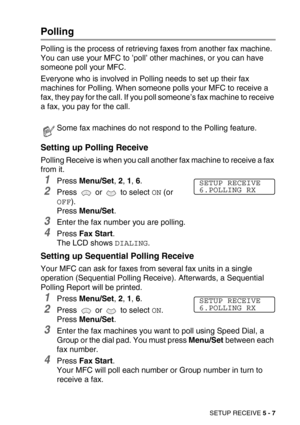 Polling

Polling is the process of retrieving faxes from another fax machine. You can use your MFC to 'poll' other machines, or you can have someone poll your MFC.

Everyone who is involved in Polling needs to set up their fax machines for Polling. When someone polls your MFC to receive a fax, they pay for the call. If you poll someone's fax machine to receive a fax, you pay for the call.

Some fax machines do not respond to the Polling feature.

Setting up Polling Receive

Polling Receive is when you call another fax machine to receive a fax from it.

1 Press Menu/Set, 2, 1, 6.

SETUP RECEIVE
6.POLLING RX

2 Press or to select ON (or OFF).
Press Menu/Set.

3 Enter the fax number you are polling.

4 Press Fax Start.
The LCD shows DIALING.

Setting up Sequential Polling Receive

Your MFC can ask for faxes from several fax units in a single operation (Sequential Polling Receive). Afterwards, a Sequential Polling Report will be printed.

1 Press Menu/Set, 2, 1, 6.

SETUP RECEIVE
6.POLLING RX

2 Press or to select ON.
Press Menu/Set.

3 Enter the fax machines you want to poll using Speed Dial, a Group or the dial pad. You must press Menu/Set between each fax number.

4 Press Fax Start.
Your MFC will poll each number or Group number in turn to receive a fax.

SETUP RECEIVE 5 - 7